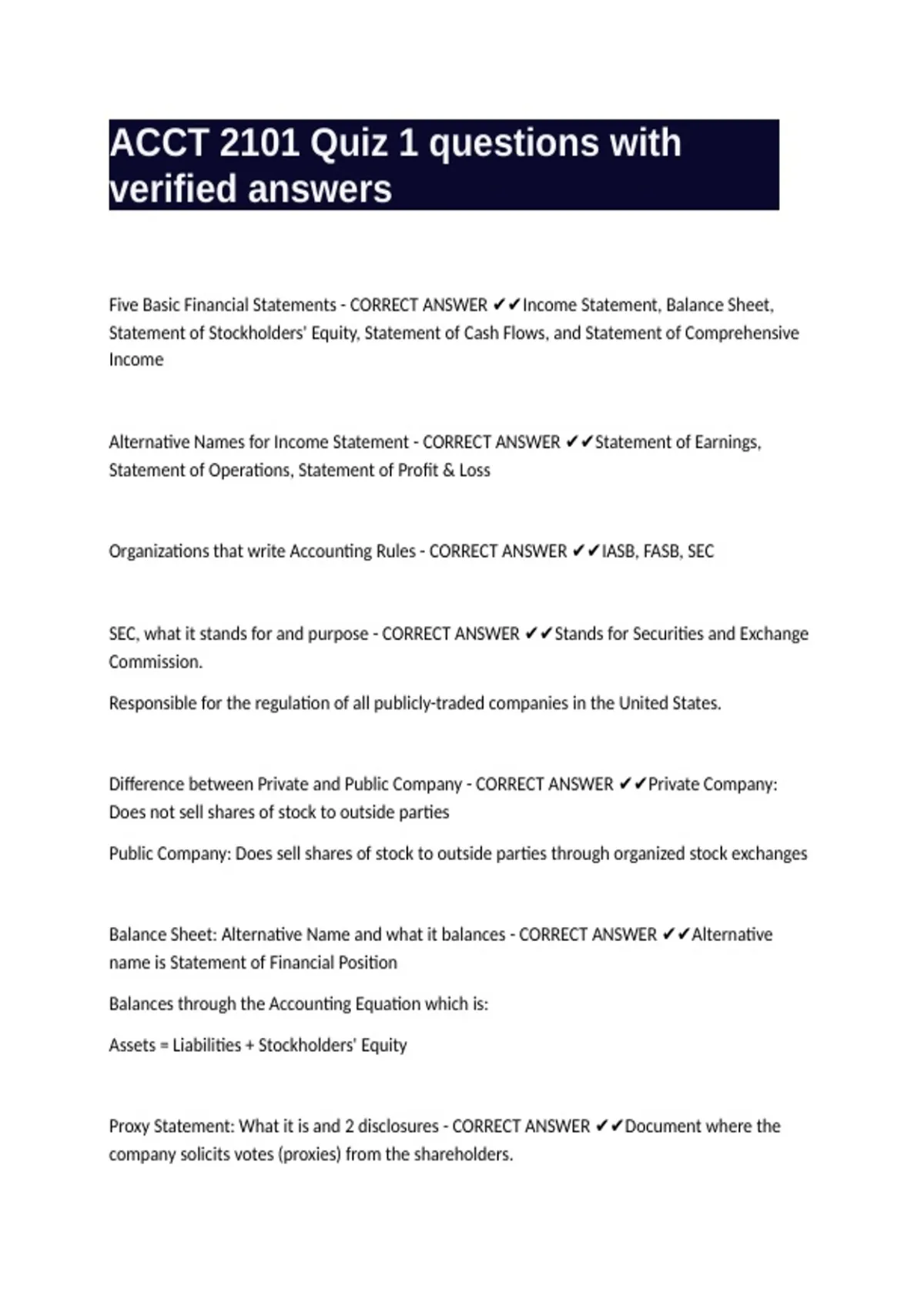 ACCT 2101 Quiz 1 questions with verified answers

Five Basic Financial Statements - CORRECT ANSWER ✔✔Income Statement, Balance Sheet, Statement of Stockholders' Equity, Statement of Cash Flows, and Statement of Comprehensive Income

Alternative Names for Income Statement - CORRECT ANSWER ✔✔Statement of Earnings, Statement of Operations, Statement of Profit & Loss

Organizations that write Accounting Rules - CORRECT ANSWER ✔✔IASB, FASB, SEC

SEC, what it stands for and purpose - CORRECT ANSWER ✔✔Stands for Securities and Exchange Commission.

Responsible for the regulation of all publicly-traded companies in the United States.

Difference between Private and Public Company - CORRECT ANSWER ✔✔Private Company: Does not sell shares of stock to outside parties

Public Company: Does sell shares of stock to outside parties through organized stock exchanges

Balance Sheet: Alternative Name and what it balances - CORRECT ANSWER ✔✔Alternative name is Statement of Financial Position

Balances through the Accounting Equation which is:

Assets = Liabilities + Stockholders' Equity

Proxy Statement: What it is and 2 disclosures - CORRECT ANSWER ✔✔Document where the company solicits votes (proxies) from the shareholders.